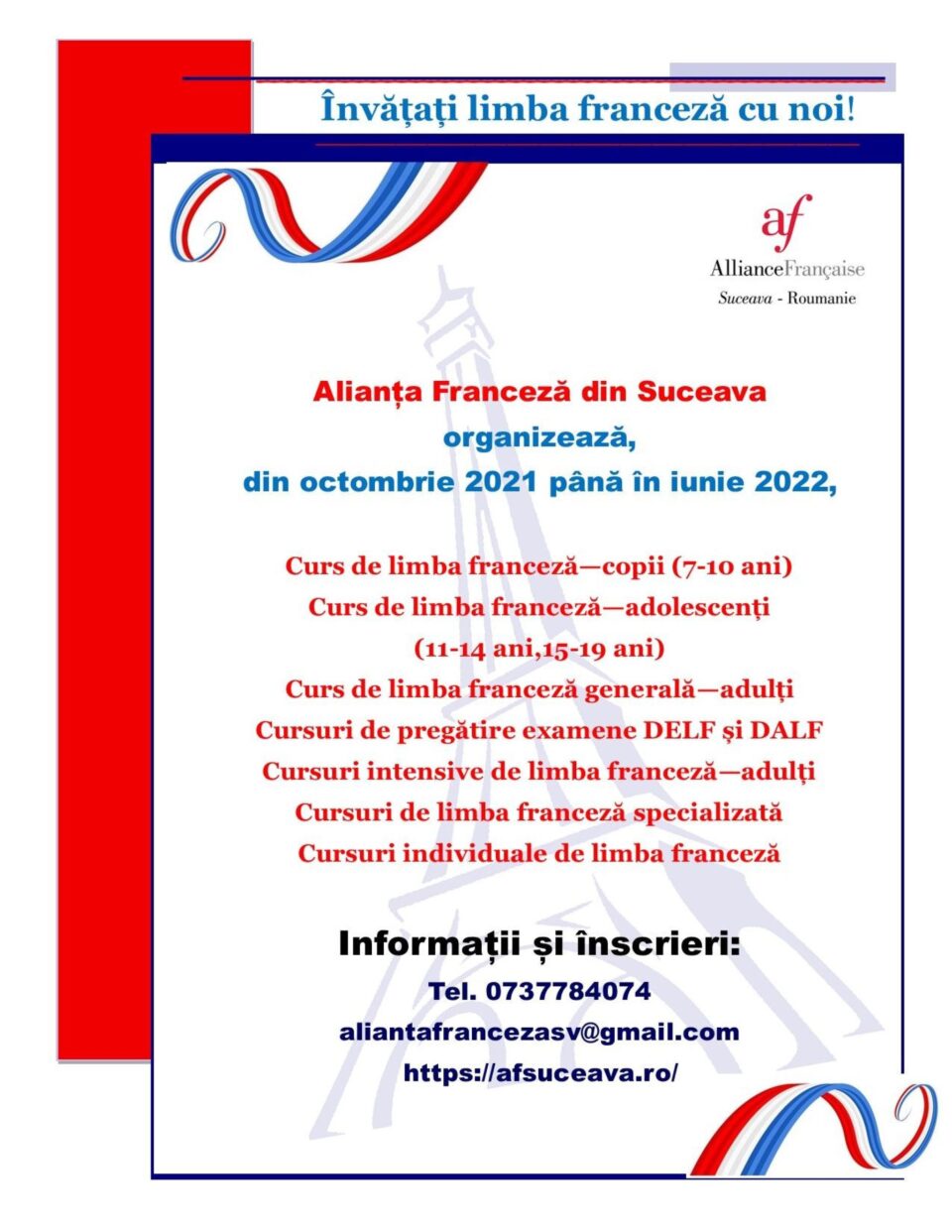 Învățați limba franceză cu noi!

af
AllianceFrançaise
Suceava - Roumanie

Alianța Franceză din Suceava
organizează,
din octombrie 2021 până în iunie 2022,

Curs de limba franceză—copii (7-10 ani)
Curs de limba franceză—adolescenți
(11-14 ani,15-19 ani)
Curs de limba franceză generală—adulți
Cursuri de pregătire examene DELF și DALF
Cursuri intensive de limba franceză—adulți
Cursuri de limba franceză specializată
Cursuri individuale de limba franceză

Informații și înscrieri:
Tel. 0737784074
aliantafrancezasv@gmail.com
https://afsuceava.ro/